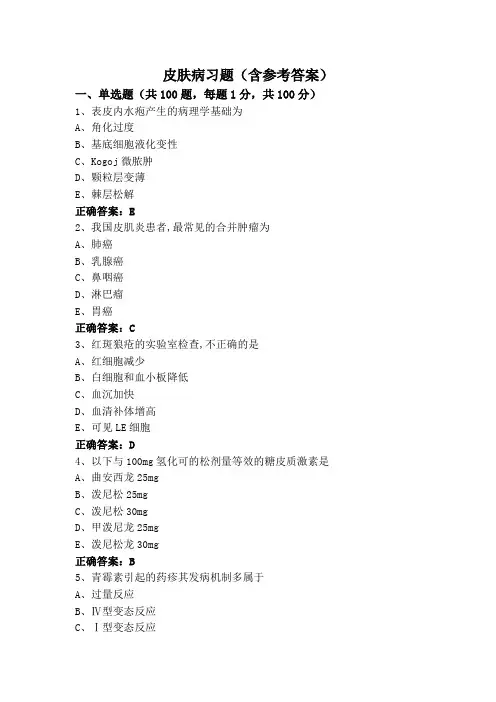 皮肤病习题（含参考答案）

一、单选题（共 100 题，每题 1 分，共 100 分）

1、表皮内水疱产生的病理学基础为
A、角化过度
B、基底细胞液化变性
C、Kogoj 微脓肿
D、颗粒层变薄
E、棘层松解
正确答案：E

2、我国皮肌炎患者,最常见的合并肿瘤为
A、肺癌
B、乳腺癌
C、鼻咽癌
D、淋巴瘤
E、胃癌
正确答案：C

3、红斑狼疮的实验室检查,不正确的是
A、红细胞减少
B、白细胞和血小板降低
C、血沉加快
D、血清补体增高
E、可见 LE 细胞
正确答案：D

4、以下与 100mg 氢化可的松剂量等效的糖皮质激素是
A、曲安西龙 25mg
B、泼尼松 25mg
C、泼尼松 30mg
D、甲泼尼龙 25mg
E、泼尼松龙 30mg
正确答案：B

5、青霉素引起的药疹其发病机制多属于
A、过量反应
B、Ⅳ型变态反应
C、Ⅰ型变态反应